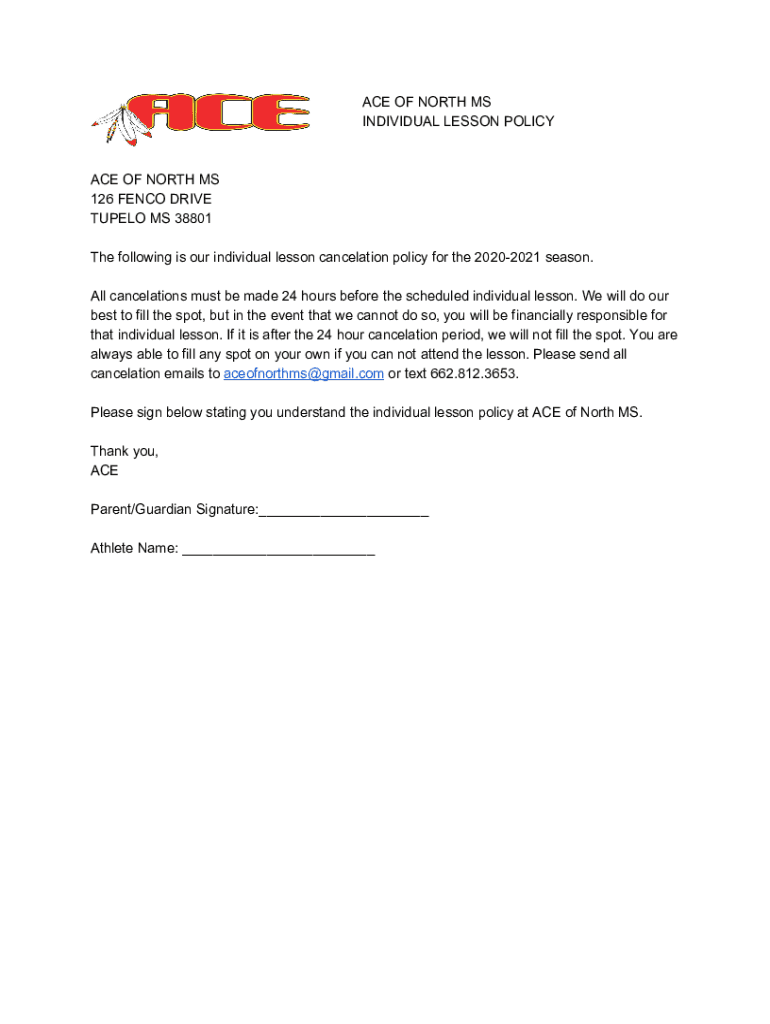 ACE

ACE OF NORTH MS
INDIVIDUAL LESSON POLICY

ACE OF NORTH MS
126 FENCO DRIVE
TUPELO MS 38801

The following is our individual lesson cancelation policy for the 2020-2021 season.

All cancelations must be made 24 hours before the scheduled individual lesson. We will do our best to fill the spot, but in the event that we cannot do so, you will be financially responsible for that individual lesson. If it is after the 24 hour cancelation period, we will not fill the spot. You are always able to fill any spot on your own if you can not attend the lesson. Please send all cancelation emails to aceofnorthms@gmail.com or text 662.812.3653.

Please sign below stating you understand the individual lesson policy at ACE of North MS.

Thank you,
ACE

Parent/Guardian Signature:______________________

Athlete Name: _________________________